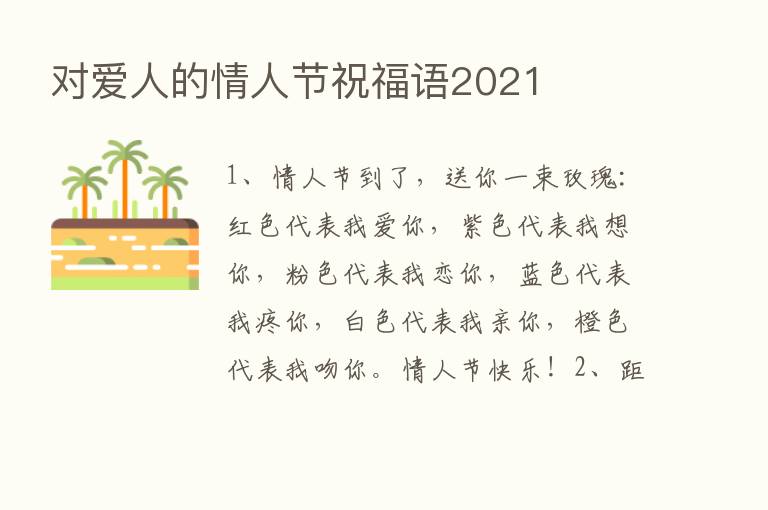 对爱人的情人节祝福语2021

1、情人节到了，送你一束玫瑰：红色代表我爱你，紫色代表我想你，粉色代表我恋你，蓝色代表我疼你，白色代表我亲你，橙色代表我吻你。情人节快乐！2、距